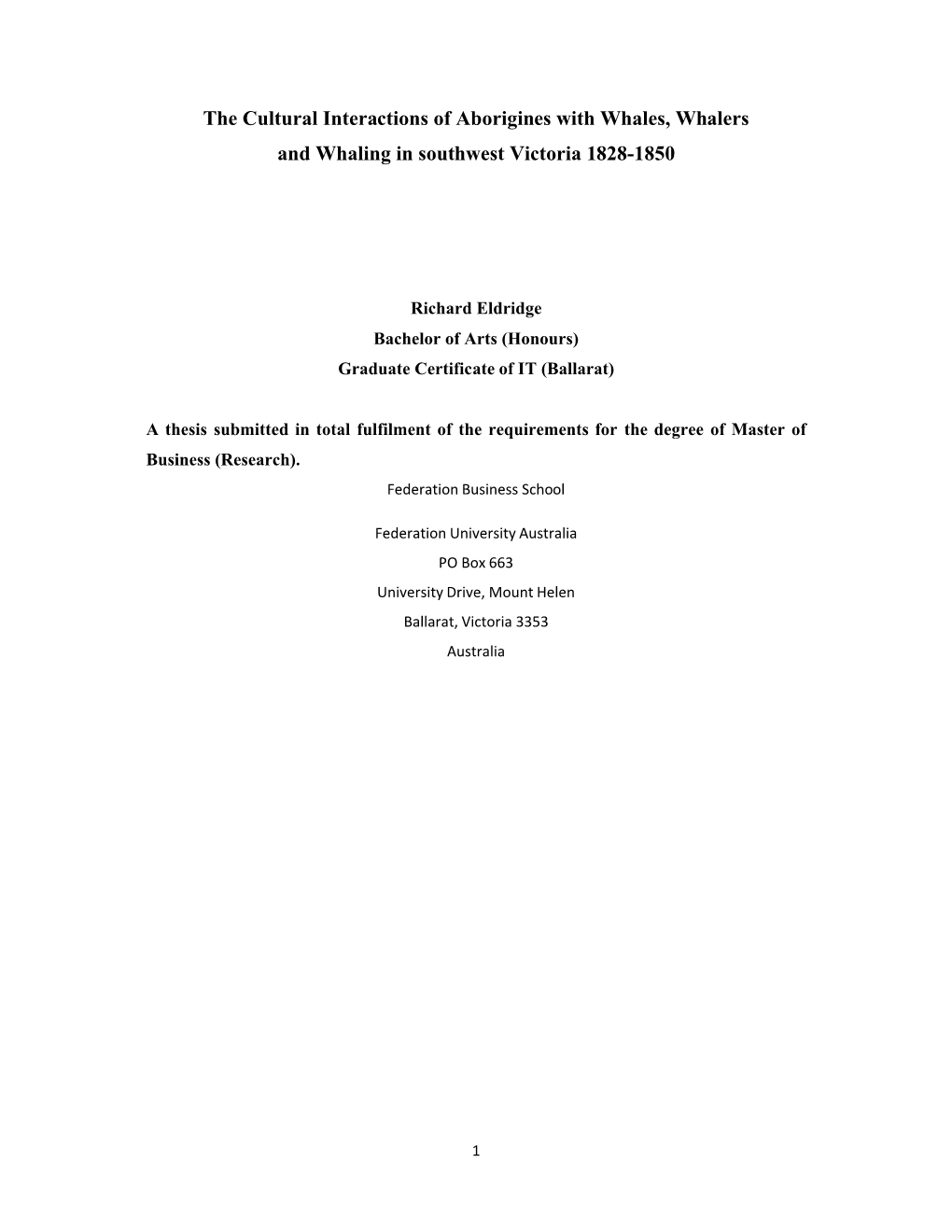 The Cultural Interactions of Aborigines with Whales, Whalers and Whaling in southwest Victoria 1828-1850

Richard Eldridge
Bachelor of Arts (Honours)
Graduate Certificate of IT (Ballarat)

A thesis submitted in total fulfilment of the requirements for the degree of Master of Business (Research).
Federation Business School

Federation University Australia
PO Box 663
University Drive, Mount Helen
Ballarat, Victoria 3353
Australia

1